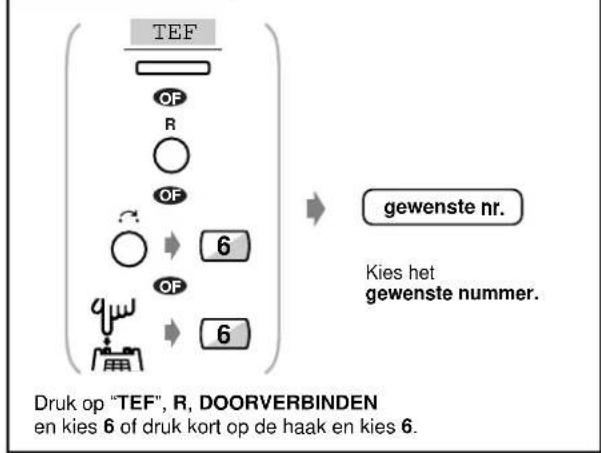 TEF

OF

R

OF

6

OF

6

gewenste nr.

Kies het **gewenste nummer.**

Druk op "**TEF**", **R**, **DOORVERBINDEN** en kies **6** of druk kort op de haak en kies **6**.